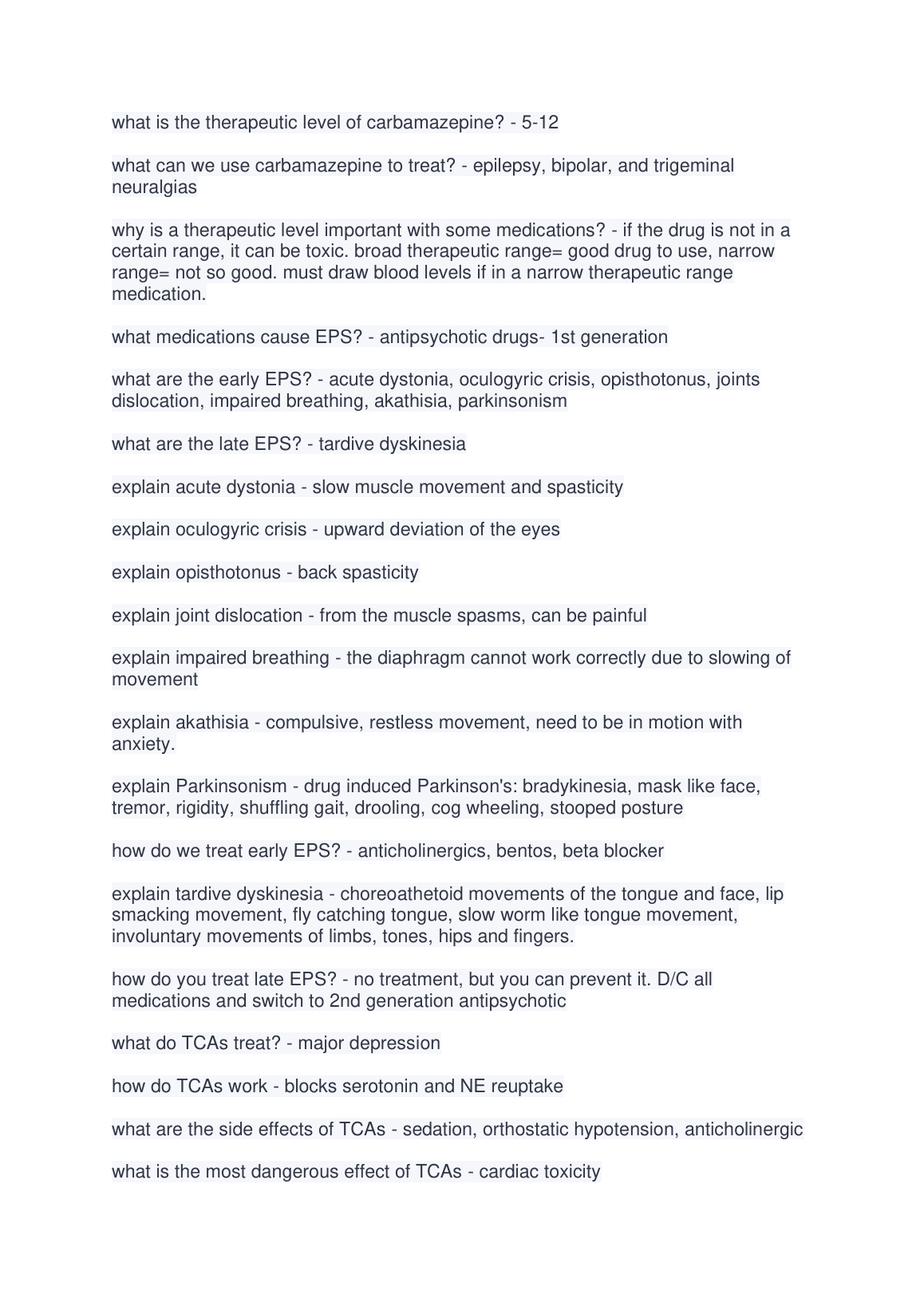 what is the therapeutic level of carbamazepine? - 5-12

what can we use carbamazepine to treat? - epilepsy, bipolar, and trigeminal neuralgias

why is a therapeutic level important with some medications? - if the drug is not in a certain range, it can be toxic. broad therapeutic range= good drug to use, narrow range= not so good. must draw blood levels if in a narrow therapeutic range medication.

what medications cause EPS? - antipsychotic drugs- 1st generation

what are the early EPS? - acute dystonia, oculogyric crisis, opisthotonus, joints dislocation, impaired breathing, akathisia, parkinsonism

what are the late EPS? - tardive dyskinesia

explain acute dystonia - slow muscle movement and spasticity

explain oculogyric crisis - upward deviation of the eyes

explain opisthotonus - back spasticity

explain joint dislocation - from the muscle spasms, can be painful

explain impaired breathing - the diaphragm cannot work correctly due to slowing of movement

explain akathisia - compulsive, restless movement, need to be in motion with anxiety.

explain Parkinsonism - drug induced Parkinson's: bradykinesia, mask like face, tremor, rigidity, shuffling gait, drooling, cog wheeling, stooped posture

how do we treat early EPS? - anticholinergics, bentos, beta blocker

explain tardive dyskinesia - choreoathetoid movements of the tongue and face, lip smacking movement, fly catching tongue, slow worm like tongue movement, involuntary movements of limbs, tones, hips and fingers.

how do you treat late EPS? - no treatment, but you can prevent it. D/C all medications and switch to 2nd generation antipsychotic

what do TCAs treat? - major depression

how do TCAs work - blocks serotonin and NE reuptake

what are the side effects of TCAs - sedation, orthostatic hypotension, anticholinergic

what is the most dangerous effect of TCAs - cardiac toxicity